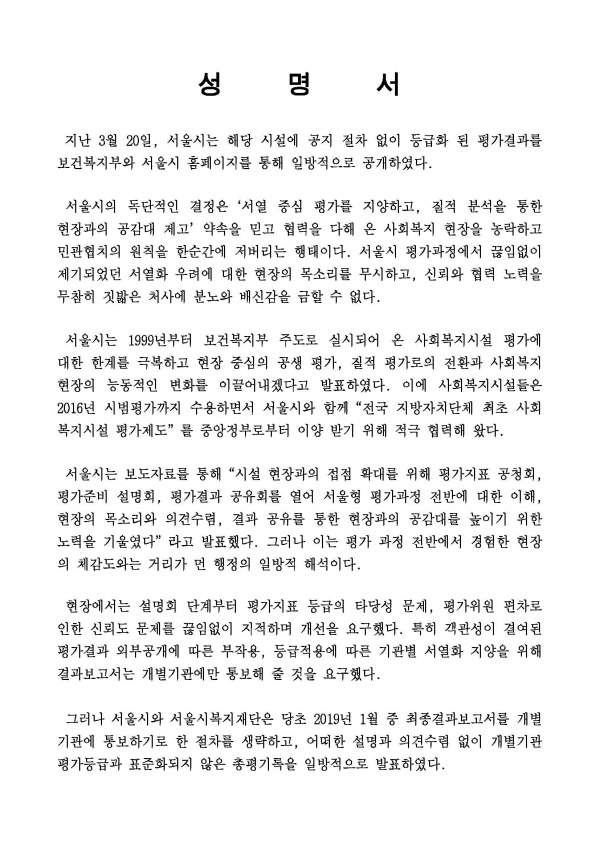 성 명 서

지난 3월 20일, 서울시는 해당 시설에 공지 절차 없이 등급화 된 평가결과를 보건복지부와 서울시 홈페이지를 통해 일방적으로 공개하였다.

서울시의 독단적인 결정은 '서열 중심 평가를 지양하고, 질적 분석을 통한 현장과의 공감대 제고' 약속을 믿고 협력을 다해 온 사회복지 현장을 농락하고 민관협치의 원칙을 한순간에 저버리는 행태이다. 서울시 평가과정에서 끊임없이 제기되었던 서열화 우려에 대한 현장의 목소리를 무시하고, 신뢰와 협력 노력을 무참히 짓밟은 처사에 분노와 배신감을 금할 수 없다.

서울시는 1999년부터 보건복지부 주도로 실시되어 온 사회복지시설 평가에 대한 한계를 극복하고 현장 중심의 공생 평가, 질적 평가로의 전환과 사회복지 현장의 능동적인 변화를 이끌어내겠다고 발표하였다. 이에 사회복지시설들은 2016년 시범평가까지 수용하면서 서울시와 함께 "전국 지방자치단체 최초 사회복지시설 평가제도" 를 중앙정부로부터 이양 받기 위해 적극 협력해 왔다.

서울시는 보도자료를 통해 "시설 현장과의 접점 확대를 위해 평가지표 공청회, 평가준비 설명회, 평가결과 공유회를 열어 서울형 평가과정 전반에 대한 이해, 현장의 목소리와 의견수렴, 결과 공유를 통한 현장과의 공감대를 높이기 위한 노력을 기울였다" 라고 발표했다. 그러나 이는 평가 과정 전반에서 경험한 현장의 체감도와는 거리가 먼 행정의 일방적 해석이다.

현장에서는 설명회 단계부터 평가지표 등급의 타당성 문제, 평가위원 편차로 인한 신뢰도 문제를 끊임없이 지적하며 개선을 요구했다. 특히 객관성이 결여된 평가결과 외부공개에 따른 부작용, 등급적용에 따른 기관별 서열화 지양을 위해 결과보고서는 개별기관에만 통보해 줄 것을 요구했다.

그러나 서울시와 서울시복지재단은 당초 2019년 1월 중 최종결과보고서를 개별기관에 통보하기로 한 절차를 생략하고, 어떠한 설명과 의견수렴 없이 개별기관 평가등급과 표준화되지 않은 총평기록을 일방적으로 발표하였다.